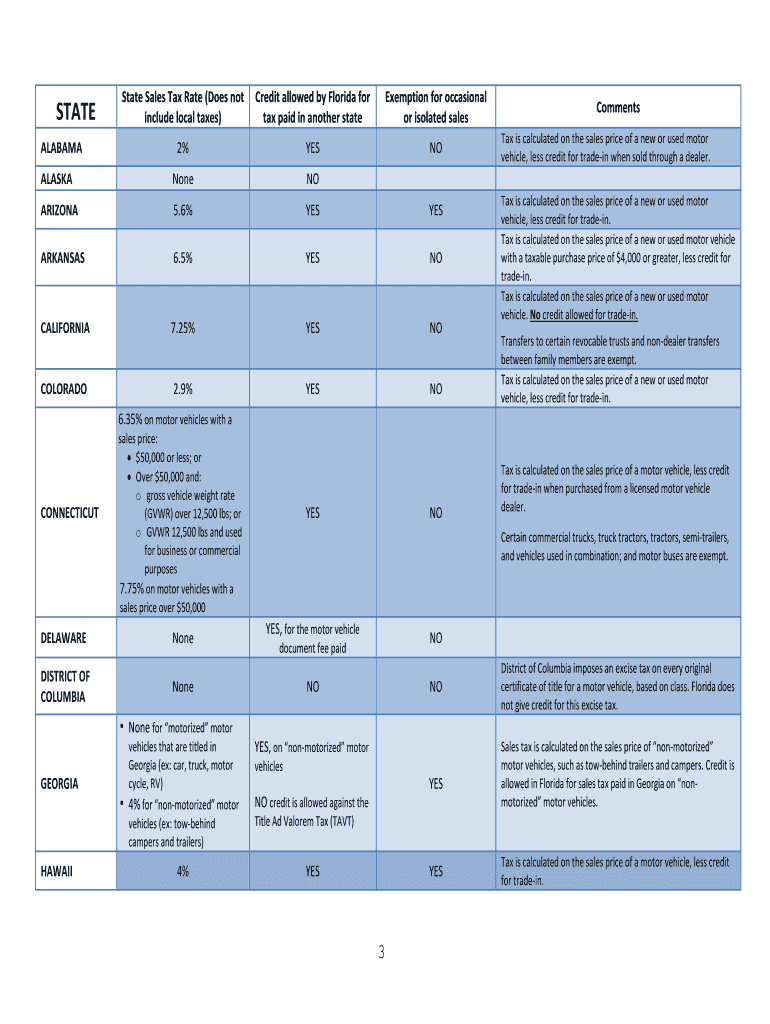 | STATE | State Sales Tax Rate (Does not include local taxes) | Credit allowed by Florida for tax paid in another state | Exemption for occasional or isolated sales | Comments |
|---|---|---|---|---|
| ALABAMA | 2% | YES | NO | Tax is calculated on the sales price of a new or used motor vehicle, less credit for trade-in when sold through a dealer. |
| ALASKA | None | NO | | |
| ARIZONA | 5.6% | YES | YES | Tax is calculated on the sales price of a new or used motor vehicle, less credit for trade-in. |
| ARKANSAS | 6.5% | YES | NO | Tax is calculated on the sales price of a new or used motor vehicle with a taxable purchase price of $4,000 or greater, less credit for trade-in. |
| CALIFORNIA | 7.25% | YES | NO | Tax is calculated on the sales price of a new or used motor vehicle. No credit allowed for trade-in. Transfers to certain revocable trusts and non-dealer transfers between family members are exempt. |
| COLORADO | 2.9% | YES | NO | Tax is calculated on the sales price of a new or used motor vehicle, less credit for trade-in. |
| CONNECTICUT | 6.35% on motor vehicles with a sales price: • $50,000 or less; or • Over $50,000 and: o gross vehicle weight rate (GVWR) over 12,500 lbs; or o GVWR 12,500 lbs and used for business or commercial purposes 7.75% on motor vehicles with a sales price over $50,000 | YES | NO | Tax is calculated on the sales price of a motor vehicle, less credit for trade-in when purchased from a licensed motor vehicle dealer. Certain commercial trucks, truck tractors, tractors, semi-trailers, and vehicles used in combination; and motor buses are exempt. |
| DELAWARE | None | YES, for the motor vehicle document fee paid | NO | |
| DISTRICT OF COLUMBIA | None | NO | NO | District of Columbia imposes an excise tax on every original certificate of title for a motor vehicle, based on class. Florida does not give credit for this excise tax. |
| GEORGIA | • None for "motorized" motor vehicles that are titled in Georgia (ex: car, truck, motor cycle, RV) • 4% for "non-motorized" motor vehicles (ex: tow-behind campers and trailers) | YES, on "non-motorized" motor vehicles NO credit is allowed against the Title Ad Valorem Tax (TAVT) | YES | Sales tax is calculated on the sales price of "non-motorized" motor vehicles, such as tow-behind trailers and campers. Credit is allowed in Florida for sales tax paid in Georgia on "non-motorized" motor vehicles. |
| HAWAII | 4% | YES | YES | Tax is calculated on the sales price of a motor vehicle, less credit for trade-in. |

3